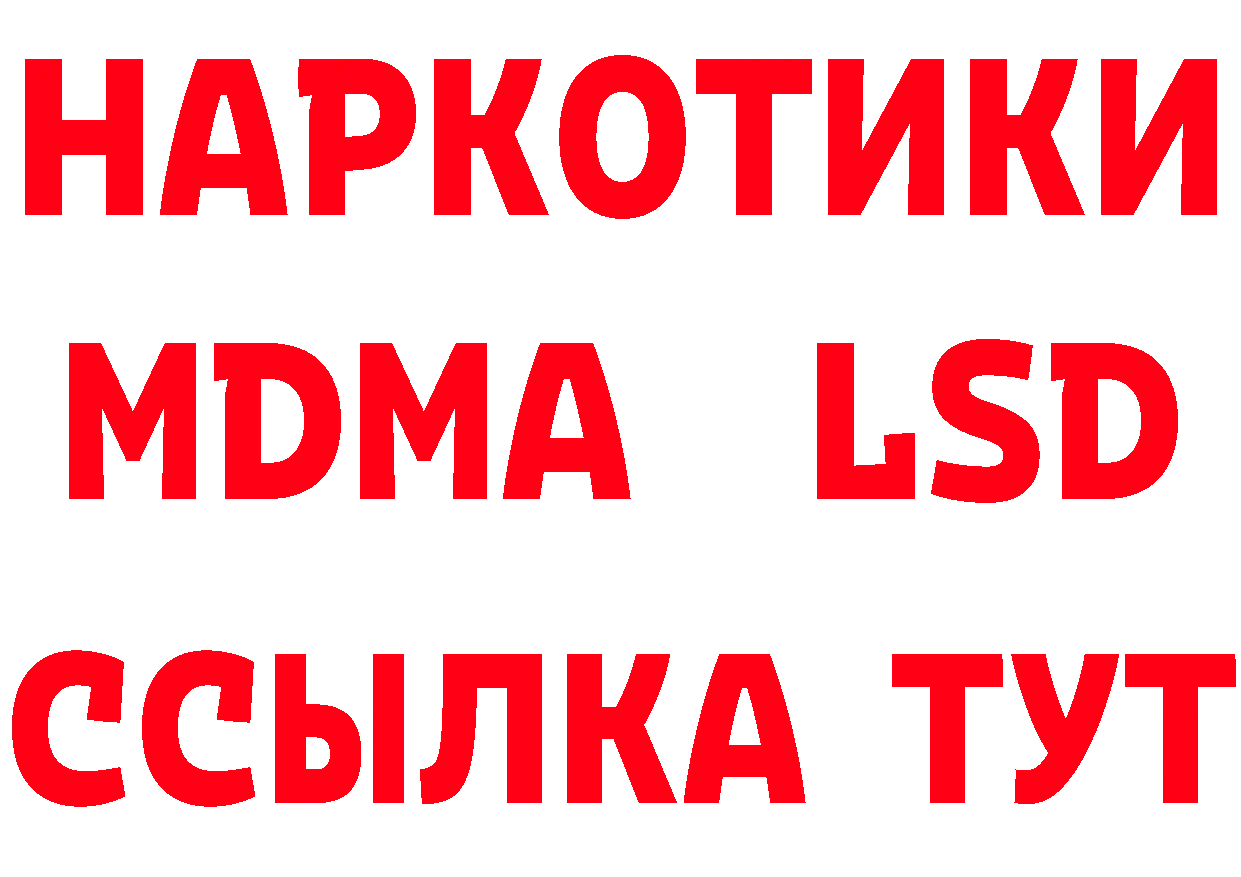 НАРКОТИКИ
MDMA LSD
ССЫЛКА ТУТ